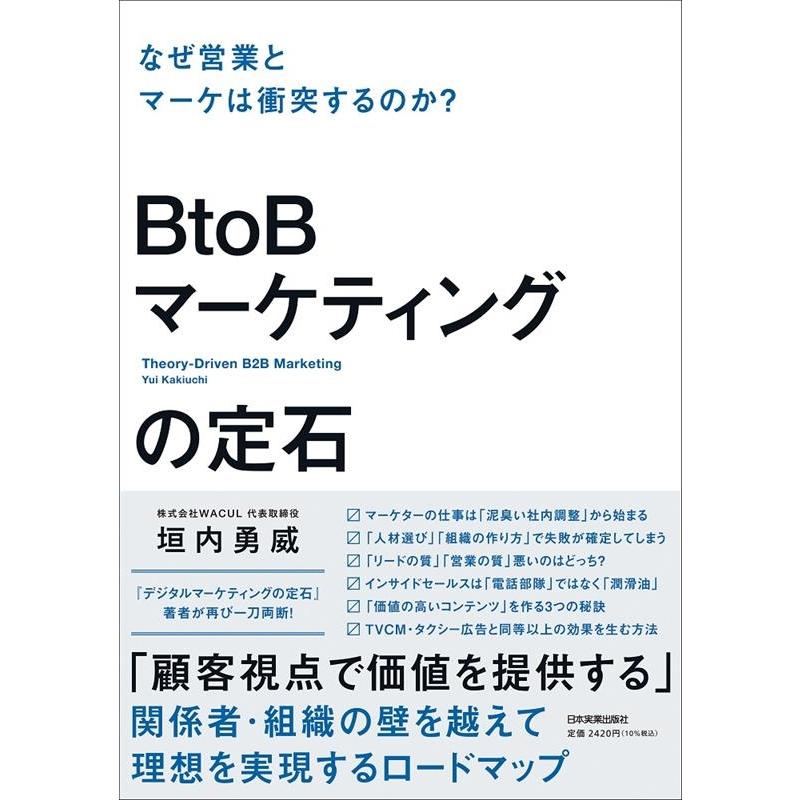 なぜ営業と
マーケは衝突するのか?

BtoB
マーケティング

Theory-Driven B2B Marketing
Yui Kakiuchi

の定石

株式会社WACUL 代表取締役
垣内勇威

『デジタルマーケティングの定石』
著者が再び一刀両断!

☑ マーケターの仕事は「泥臭い社内調整」から始まる
☑ 「人材選び」「組織の作り方」で失敗が確定してしまう
☑ 「リードの質」「営業の質」悪いのはどっち?
☑ インサイドセールスは「電話部隊」ではなく「潤滑油」
☑ 「価値の高いコンテンツ」を作る3つの秘訣
☑ TVCM・タクシー広告と同等以上の効果を生む方法

「顧客視点で価値を提供する」
関係者・組織の壁を越えて
理想を実現するロードマップ

日本実業出版社
定価 2420円(10%税込)